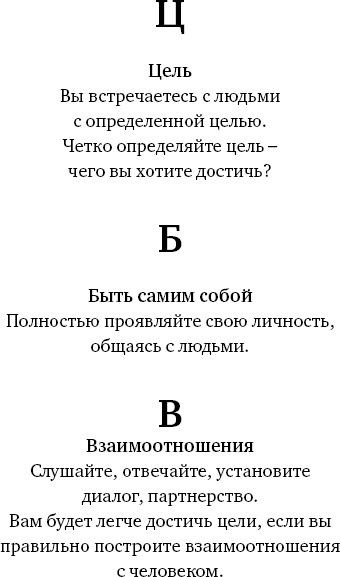 Ц

Цель
Вы встречаетесь с людьми с определенной целью. Четко определяйте цель – чего вы хотите достичь?

Б

Быть самим собой
Полностью проявляйте свою личность, общаясь с людьми.

В

Взаимоотношения
Слушайте, отвечайте, установите диалог, партнерство. Вам будет легче достичь цели, если вы правильно построите взаимоотношения с человеком.